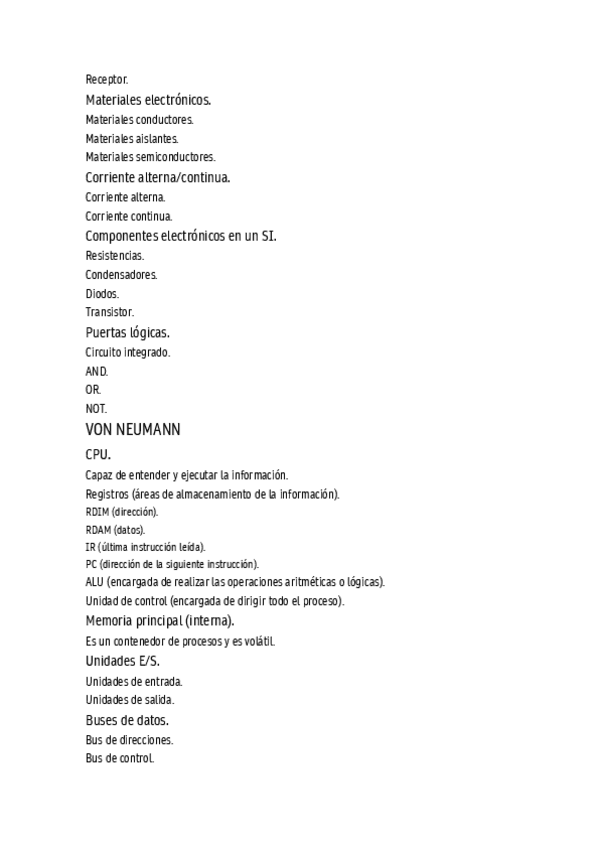 Receptor.

Materiales electrónicos.

Materiales conductores.

Materiales aislantes.

Materiales semiconductores.

Corriente alterna/continua.

Corriente alterna.

Corriente continua.

Componentes electrónicos en un SI.

Resistencias.

Condensadores.

Diodos.

Transistor.

Puertas lógicas.

Circuito integrado.

AND.

OR.

NOT.

VON NEUMANN

CPU.

Capaz de entender y ejecutar la información.

Registros (áreas de almacenamiento de la información).

RDIM (dirección).

RDAM (datos).

IR (última instrucción leída).

PC (dirección de la siguiente instrucción).

ALU (encargada de realizar las operaciones aritméticas o lógicas).

Unidad de control (encargada de dirigir todo el proceso).

Memoria principal (interna).

Es un contenedor de procesos y es volátil.

Unidades E/S.

Unidades de entrada.

Unidades de salida.

Buses de datos.

Bus de direcciones.

Bus de control.